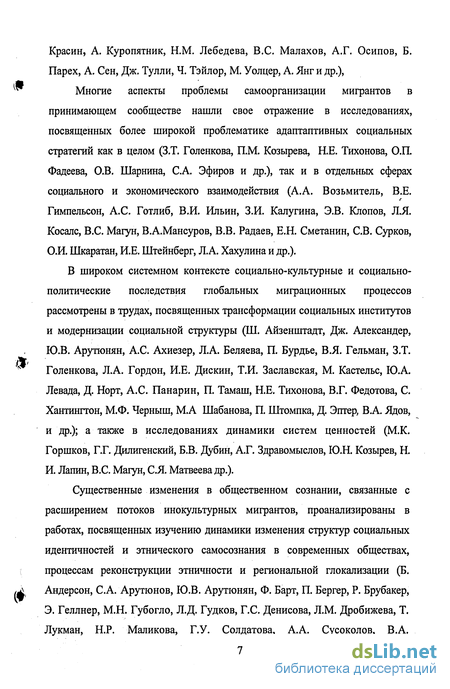 Красин, А. Куропятник, Н.М. Лебедева, В.С. Малахов, А.Г. Осипов, Б. Парех, А. Сен, Дж. Тулли, Ч. Тэйлор, М. Уолцер, А. Янг и др.),

Многие аспекты проблемы самоорганизации мигрантов в принимающем сообществе нашли свое отражение в исследованиях, посвященных более широкой проблематике адаптаптивных социальных стратегий как в целом (З.Т. Голенкова, П.М. Козырева, Н.Е. Тихонова, О.П. Фадеева, О.В. Шарнина, С.А. Эфиров и др.), так и в отдельных сферах социального и экономического взаимодействия (А.А. Возьмитель, В.Е. Гимпельсон, А.С. Готлиб, В.И. Ильин, З.И. Калугина, Э.В. Клопов, Л.Я. Косалс, В.С. Магун, В.А.Мансуров, В.В. Радаев, Е.Н. Сметанин, С.В. Сурков, О.И. Шкаратан, И.Е. Штейнберг, Л.А. Хахулина и др.).

В широком системном контексте социально-культурные и социально-политические последствия глобальных миграционных процессов рассмотрены в трудах, посвященных трансформации социальных институтов и модернизации социальной структуры (Ш. Айзенштадт, Дж. Александер, Ю.В. Арутюнян, А.С. Ахиезер, Л.А. Беляева, П. Бурдье, В.Я. Гельман, З.Т. Голенкова, Л.А. Гордон, И.Е. Дискин, Т.И. Заславская, М. Кастельс, Ю.А. Левада, Д. Норт, А.С. Панарин, П. Тамаш, Н.Е. Тихонова, В.Г. Федотова, С. Хантингтон, М.Ф. Черныш, М.А Шабанова, П. Штомпка, Д. Эптер, В.А. Ядов, и др.); а также в исследованиях динамики систем ценностей (М.К. Горшков, Г.Г. Дилигенский, Б.В. Дубин, А.Г. Здравомыслов, Ю.Н. Козырев, Н. И. Лапин, В.С. Магун, С.Я. Матвеева др.).

Существенные изменения в общественном сознании, связанные с расширением потоков инокультурных мигрантов, проанализированы в работах, посвященных изучению динамики изменения структур социальных идентичностей и этнического самосознания в современных обществах, процессам реконструкции этничности и региональной глокализации (Б. Андерсон, С.А. Арутюнов, Ю.В. Арутюнян, Ф. Барт, П. Бергер, Р. Брубакер, Э. Геллнер, М.Н. Губогло, Л.Д. Гудков, Г.С. Денисова, Л.М. Дробижева, Т. Лукман, Н.Р. Маликова, Г.У. Солдатова, А.А. Сусоколов, В.А.

7

dsLib.net
библиотека диссертаций